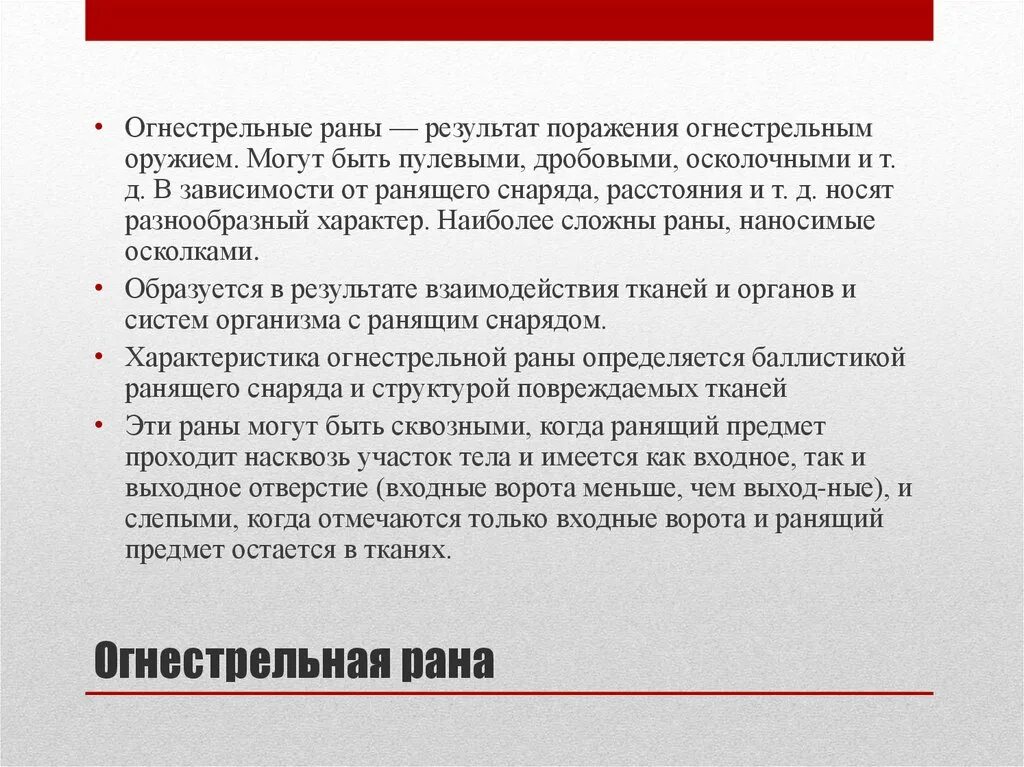 • Огнестрельные раны — результат поражения огнестрельным оружием. Могут быть пулевыми, дробовыми, осколочными и т. д. В зависимости от ранящего снаряда, расстояния и т. д. носят разнообразный характер. Наиболее сложны раны, наносимые осколками.
• Образуется в результате взаимодействия тканей и органов и систем организма с ранящим снарядом.
• Характеристика огнестрельной раны определяется баллистикой ранящего снаряда и структурой повреждаемых тканей
• Эти раны могут быть сквозными, когда ранящий предмет проходит насквозь участок тела и имеется как входное, так и выходное отверстие (входные ворота меньше, чем выход-ные), и слепыми, когда отмечаются только входные ворота и ранящий предмет остается в тканях.

Огнестрельная рана